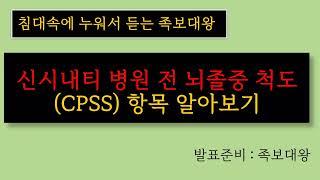 침대속에 누워서 듣는 족보대왕

신시내티 병원 전 뇌졸중 척도
(CPSS) 항목 알아보기

발표준비 : 족보대왕